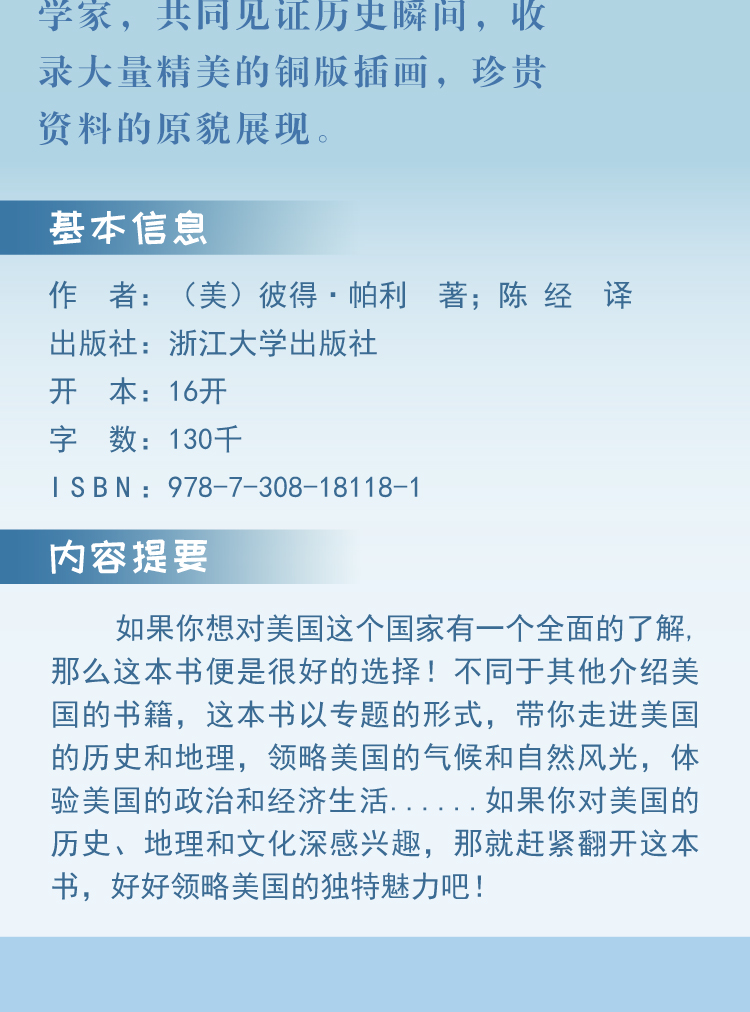 学家，共同见证历史瞬间，收录大量精美的铜版插画，珍贵资料的原貌展现。

基本信息

作　者：（美）彼得·帕利　著；陈 经　译
出版社：浙江大学出版社
开　本：16开
字　数：130千
ISBN：978-7-308-18118-1

内容提要

如果你想对美国这个国家有一个全面的了解，那么这本书便是很好的选择！不同于其他介绍美国的书籍，这本书以专题的形式，带你走进美国的历史和地理，领略美国的气候和自然风光，体验美国的政治和经济生活......如果你对美国的历史、地理和文化深感兴趣，那就赶紧翻开这本书，好好领略美国的独特魅力吧！